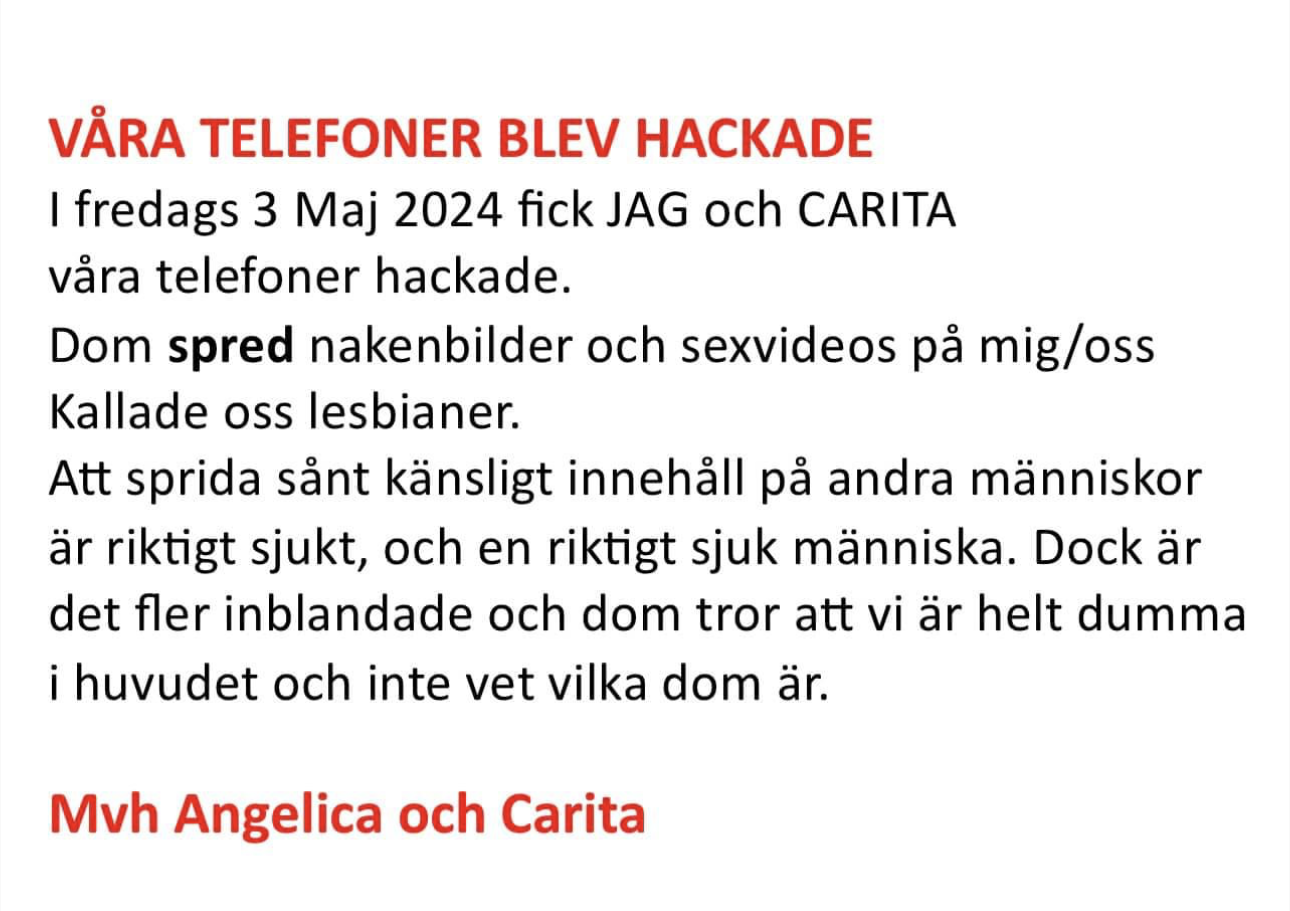 VÅRA TELEFONER BLEV HACKADE
I fredags 3 Maj 2024 fick JAG och CARITA våra telefoner hackade.
Dom spred nakenbilder och sexvideos på mig/oss
Kallade oss lesbianer.
Att sprida sånt känsligt innehåll på andra människor är riktigt sjukt, och en riktigt sjuk människa. Dock är det fler inblandade och dom tror att vi är helt dumma i huvudet och inte vet vilka dom är.

Mvh Angelica och Carita